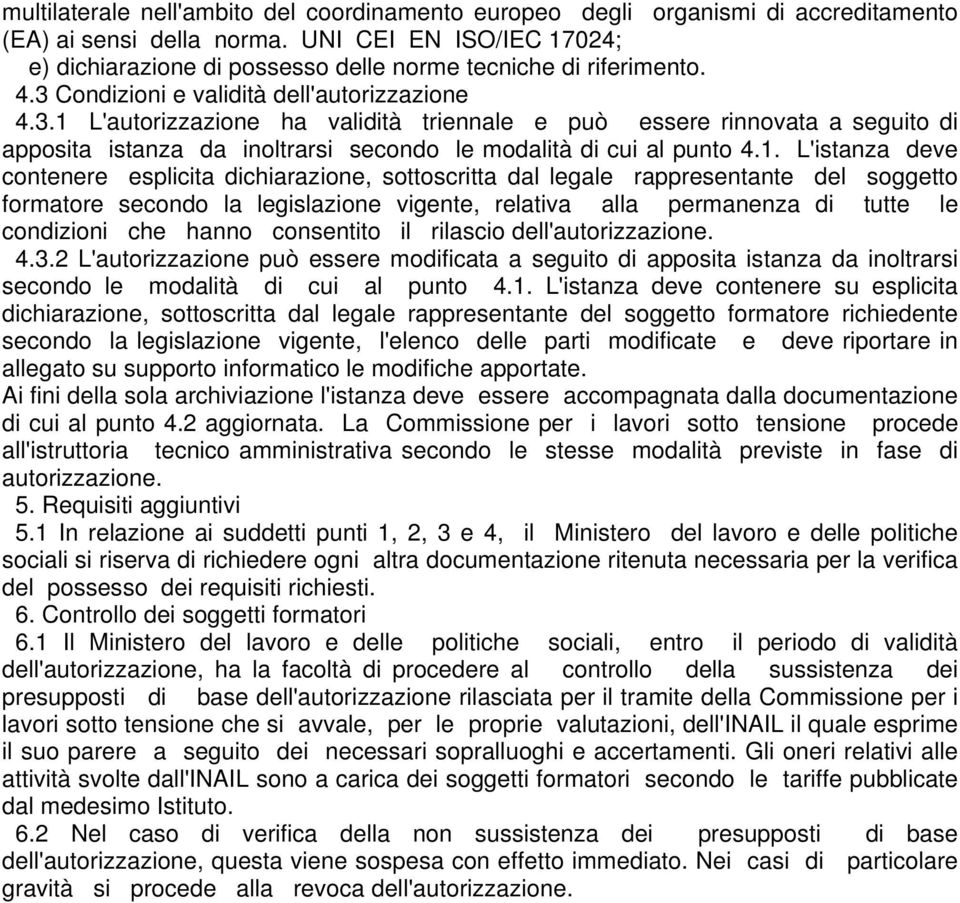 multilaterale nell'ambito del coordinamento europeo degli organismi di accreditamento (EA) ai sensi della norma. UNI CEI EN ISO/IEC 17024;
e) dichiarazione di possesso delle norme tecniche di riferimento.
4.3 Condizioni e validità dell'autorizzazione
4.3.1 L'autorizzazione ha validità triennale e può essere rinnovata a seguito di apposita istanza da inoltrarsi secondo le modalità di cui al punto 4.1. L'istanza deve contenere esplicita dichiarazione, sottoscritta dal legale rappresentante del soggetto formatore secondo la legislazione vigente, relativa alla permanenza di tutte le condizioni che hanno consentito il rilascio dell'autorizzazione.
4.3.2 L'autorizzazione può essere modificata a seguito di apposita istanza da inoltrarsi secondo le modalità di cui al punto 4.1. L'istanza deve contenere su esplicita dichiarazione, sottoscritta dal legale rappresentante del soggetto formatore richiedente secondo la legislazione vigente, l'elenco delle parti modificate e deve riportare in allegato su supporto informatico le modifiche apportate.
Ai fini della sola archiviazione l'istanza deve essere accompagnata dalla documentazione di cui al punto 4.2 aggiornata. La Commissione per i lavori sotto tensione procede all'istruttoria tecnico amministrativa secondo le stesse modalità previste in fase di autorizzazione.
5. Requisiti aggiuntivi
5.1 In relazione ai suddetti punti 1, 2, 3 e 4, il Ministero del lavoro e delle politiche sociali si riserva di richiedere ogni altra documentazione ritenuta necessaria per la verifica del possesso dei requisiti richiesti.
6. Controllo dei soggetti formatori
6.1 Il Ministero del lavoro e delle politiche sociali, entro il periodo di validità dell'autorizzazione, ha la facoltà di procedere al controllo della sussistenza dei presupposti di base dell'autorizzazione rilasciata per il tramite della Commissione per i lavori sotto tensione che si avvale, per le proprie valutazioni, dell'INAIL il quale esprime il suo parere a seguito dei necessari sopralluoghi e accertamenti. Gli oneri relativi alle attività svolte dall'INAIL sono a carica dei soggetti formatori secondo le tariffe pubblicate dal medesimo Istituto.
6.2 Nel caso di verifica della non sussistenza dei presupposti di base dell'autorizzazione, questa viene sospesa con effetto immediato. Nei casi di particolare gravità si procede alla revoca dell'autorizzazione.